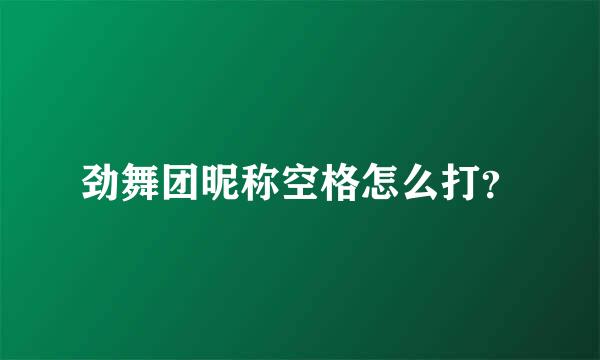 劲舞团昵称空格怎么打?